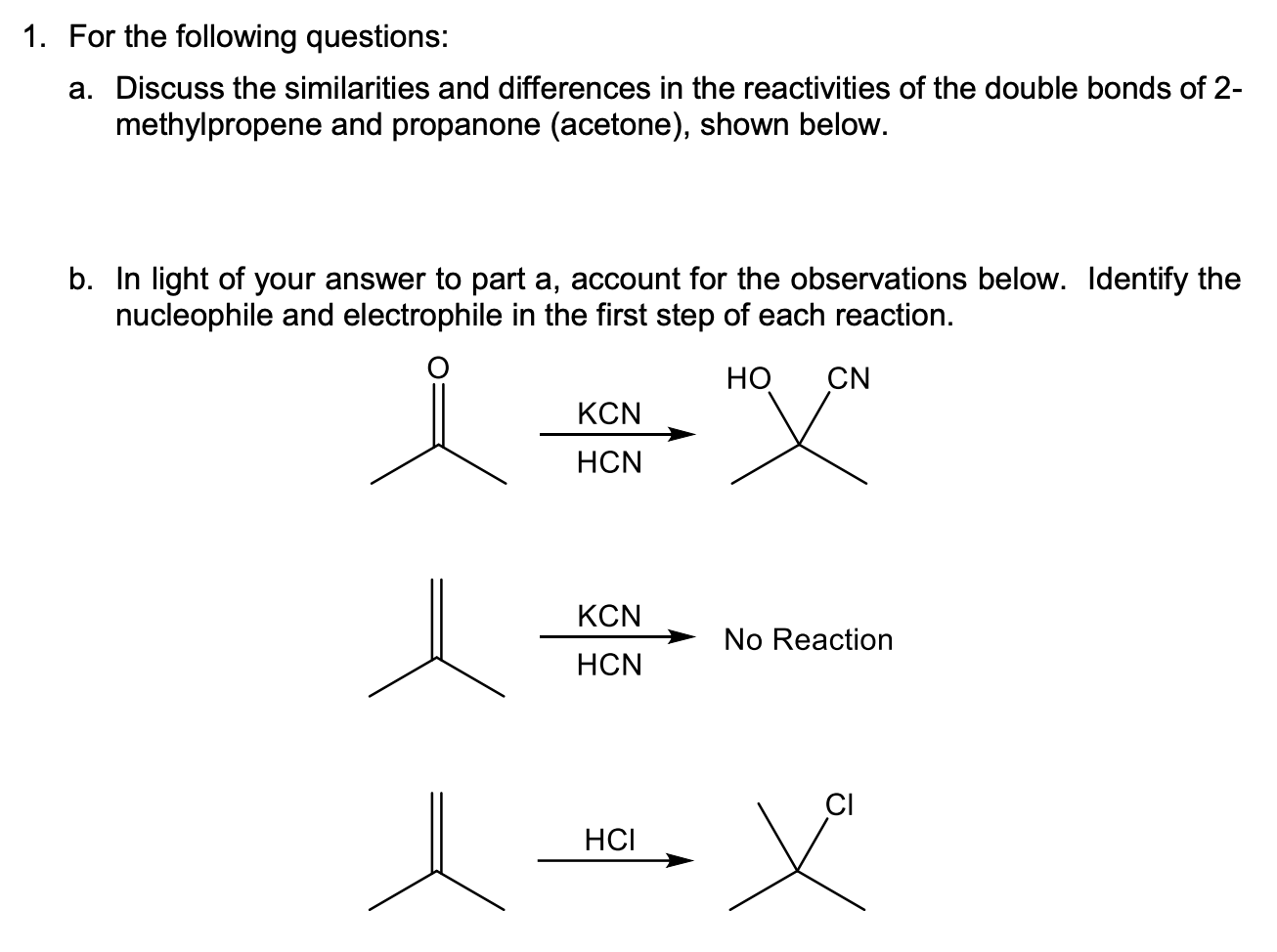 1. For the following questions:

a. Discuss the similarities and differences in the reactivities of the double bonds of 2-methylpropene and propanone (acetone), shown below.

b. In light of your answer to part a, account for the observations below. Identify the nucleophile and electrophile in the first step of each reaction.

O

KCN

HCN

HO CN

KCN

HCN

No Reaction

HCl

Cl